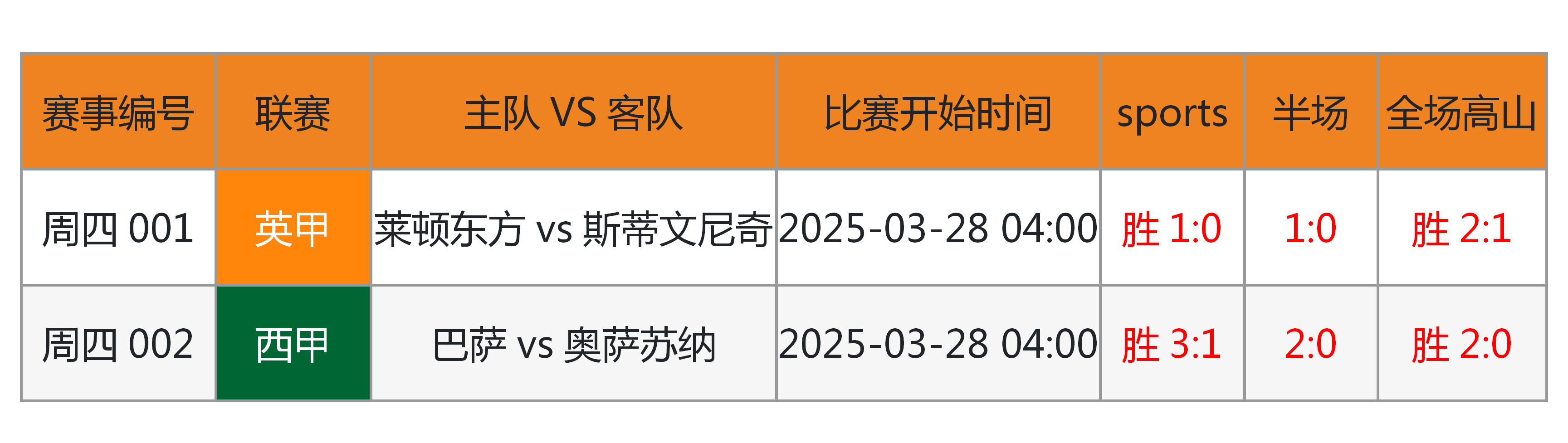 | 赛事编号 | 联赛 | 主队 VS 客队 | 比赛开始时间 | sports | 半场 | 全场高山 |
|---|---|---|---|---|---|---|
| 周四 001 | 英甲 | 莱顿东方 vs 斯蒂文尼奇 | 2025-03-28 04:00 | 胜 1:0 | 1:0 | 胜 2:1 |
| 周四 002 | 西甲 | 巴萨 vs 奥萨苏纳 | 2025-03-28 04:00 | 胜 3:1 | 2:0 | 胜 2:0 |